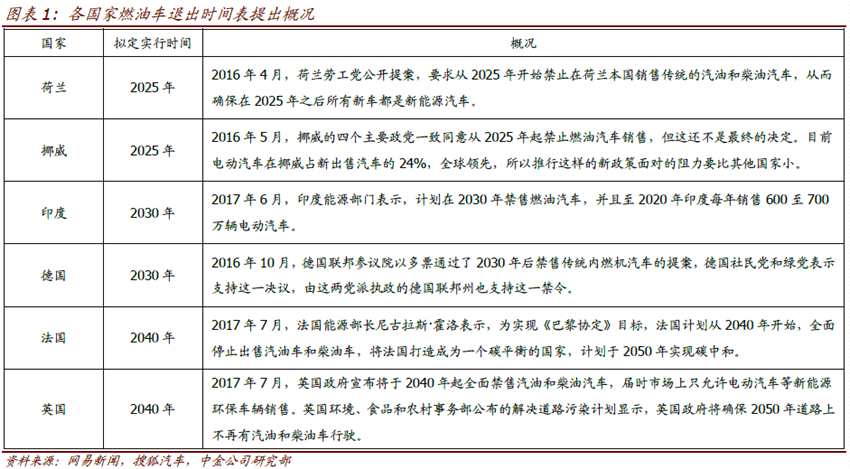 图表 1：各国家燃油车退出时间表提出概况

| 国家 | 拟定实行时间 | 概况 |
|---|---|---|
| 荷兰 | 2025 年 | 2016 年 4 月，荷兰劳工党公开提案，要求从 2025 年开始禁止在荷兰本国销售传统的汽油和柴油汽车，从而确保在 2025 年之后所有新车都是新能源汽车。 |
| 挪威 | 2025 年 | 2016 年 5 月，挪威的四个主要政党一致同意从 2025 年起禁止燃油汽车销售，但这还不是最终的决定。目前电动汽车在挪威占新出售汽车的 24%，全球领先，所以推行这样的新政策面对的阻力要比其他国家小。 |
| 印度 | 2030 年 | 2017 年 6 月，印度能源部门表示，计划在 2030 年禁售燃油汽车，并且至 2020 年印度每年销售 600 至 700 万辆电动汽车。 |
| 德国 | 2030 年 | 2016 年 10 月，德国联邦参议院以多票通过了 2030 年后禁售传统内燃机汽车的提案，德国社民党和绿党表示支持这一决议，由这两党派执政的德国联邦州也支持这一禁令。 |
| 法国 | 2040 年 | 2017 年 7 月，法国能源部长尼古拉斯·霍洛表示，为实现《巴黎协定》目标，法国计划从 2040 年开始，全面停止出售汽油车和柴油车，将法国打造成为一个碳平衡的国家，计划于 2050 年实现碳中和。 |
| 英国 | 2040 年 | 2017 年 7 月，英国政府宣布将于 2040 年起全面禁售汽油和柴油汽车，届时市场上只允许电动汽车等新能源环保车辆销售。英国环境、食品和农村事务部公布的解决道路污染计划显示，英国政府将确保 2050 年道路上不再有汽油和柴油车行驶。 |

资料来源：网易新闻，搜狐汽车，中金公司研究部